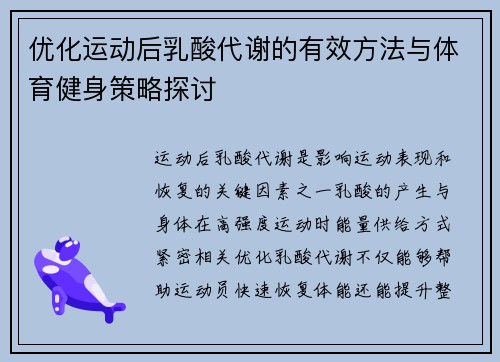 优化运动后乳酸代谢的有效方法与体育健身策略探讨

运动后乳酸代谢是影响运动表现和恢复的关键因素之一乳酸的产生与身体在高强度运动时能量供给方式紧密相关优化乳酸代谢不仅能够帮助运动员快速恢复体能还能提升整